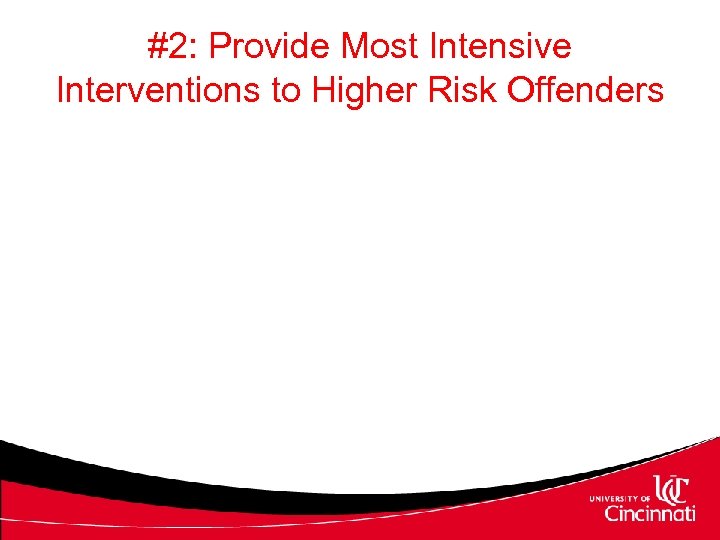 #2: Provide Most Intensive Interventions to Higher Risk Offenders

UNIVERSITY OF UC Cincinnati